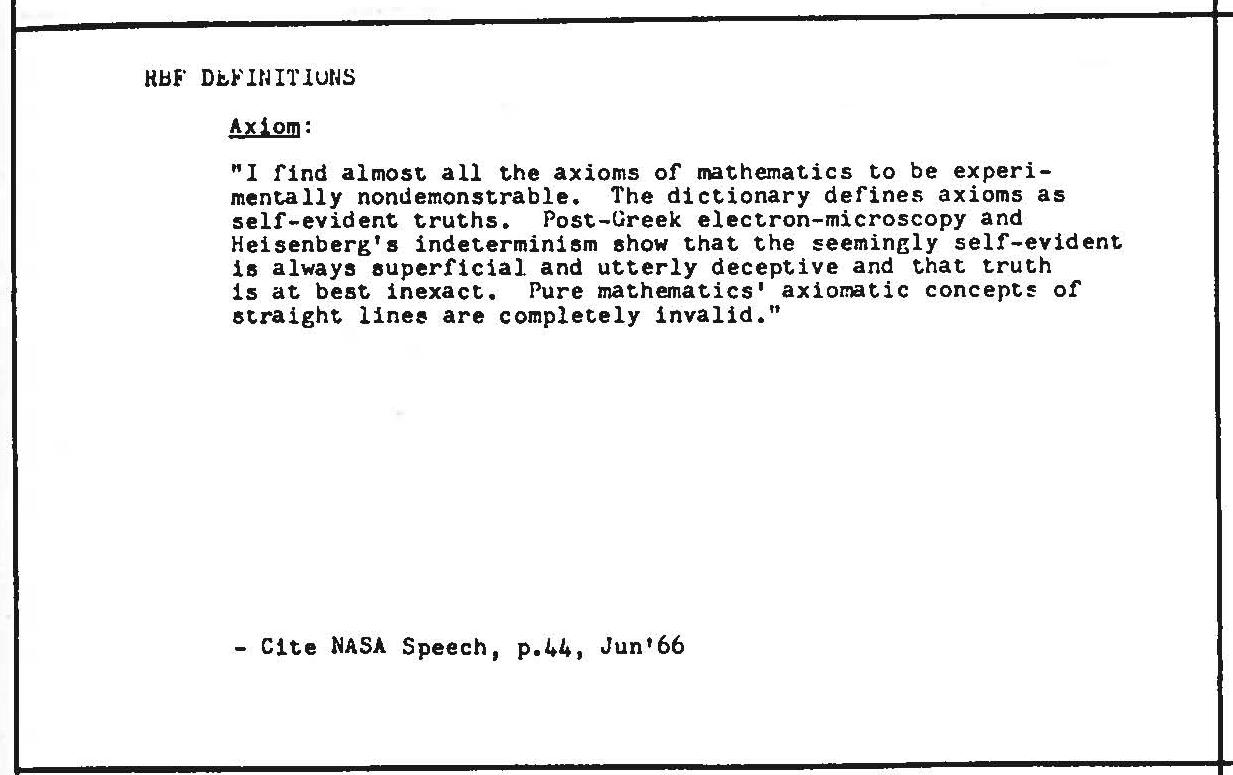 RBF DEFINITIONS

Axiom:

"I find almost all the axioms of mathematics to be experimentally nondemonstrable. The dictionary defines axioms as self-evident truths. Post-Greek electron-microscopy and Heisenberg's indeterminism show that the seemingly self-evident is always superficial and utterly deceptive and that truth is at best inexact. Pure mathematics' axiomatic concepts of straight lines are completely invalid."

- Cite NASA Speech, p.44, Jun'66